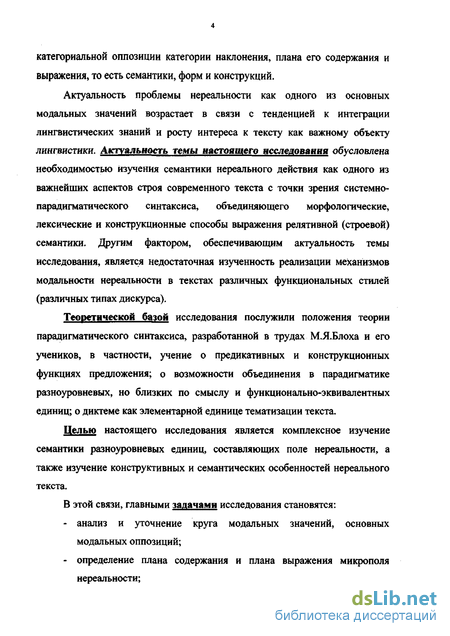 4

категориальной оппозиции категории наклонения, плана его содержания и выражения, то есть семантики, форм и конструкций.

Актуальность проблемы нереальности как одного из основных модальных значений возрастает в связи с тенденцией к интеграции лингвистических знаний и росту интереса к тексту как важному объекту лингвистики. Актуальность темы настоящего исследования обусловлена необходимостью изучения семантики нереального действия как одного из важнейших аспектов строя современного текста с точки зрения системно-парадигматического синтаксиса, объединяющего морфологические, лексические и конструкционные способы выражения релятивной (строевой) семантики. Другим фактором, обеспечивающим актуальность темы исследования, является недостаточная изученность реализации механизмов модальности нереальности в текстах различных функциональных стилей (различных типах дискурса).

Теоретической базой исследования послужили положения теории парадигматического синтаксиса, разработанной в трудах М.Я.Блоха и его учеников, в частности, учение о предикативных и конструкционных функциях предложения; о возможности объединения в парадигматике разноуровневых, но близких по смыслу и функционально-эквивалентных единиц; о диктеме как элементарной единице тематизации текста.

Целью настоящего исследования является комплексное изучение семантики разноуровневых единиц, составляющих поле нереальности, а также изучение конструктивных и семантических особенностей нереального текста.

В этой связи, главными задачами исследования становятся:

- анализ и уточнение круга модальных значений, основных модальных оппозиций;

- определение плана содержания и плана выражения микрополя нереальности;

dsLib.net
библиотека диссертаций